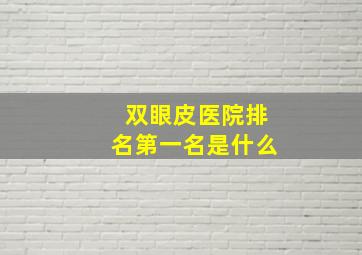 双眼皮医院排名第一名是什么